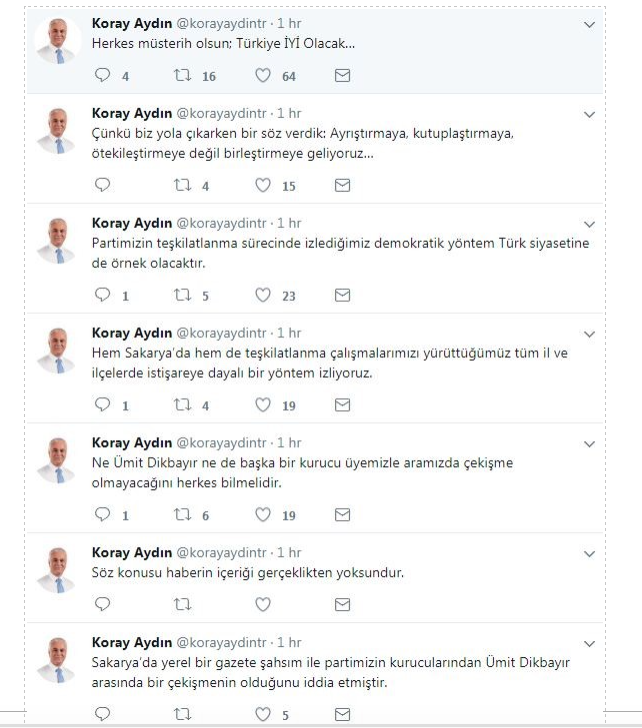 Koray Aydın @korayaydintr · 1 hr
Herkes müsterih olsun; Türkiye İYİ Olacak...

4 16 64

Koray Aydın @korayaydintr · 1 hr
Çünkü biz yola çıkarken bir söz verdik: Ayrıştırmaya, kutuplaştırmaya, ötekileştirmeye değil birleştirmeye geliyoruz...

4 15

Koray Aydın @korayaydintr · 1 hr
Partimizin teşkilatlanma sürecinde izlediğimiz demokratik yöntem Türk siyasetine de örnek olacaktır.

1 5 23

Koray Aydın @korayaydintr · 1 hr
Hem Sakarya'da hem de teşkilatlanma çalışmalarımızı yürüttüğümüz tüm il ve ilçelerde istişareye dayalı bir yöntem izliyoruz.

1 4 19

Koray Aydın @korayaydintr · 1 hr
Ne Ümit Dikbayır ne de başka bir kurucu üyemizle aramızda çekişme olmayacağını herkes bilmelidir.

1 6 19

Koray Aydın @korayaydintr · 1 hr
Söz konusu haberin içeriği gerçeklikten yoksundur.

Koray Aydın @korayaydintr · 1 hr
Sakarya'da yerel bir gazete şahsım ile partimizin kurucularından Ümit Dikbayır arasında bir çekişmenin olduğunu iddia etmiştir.

5